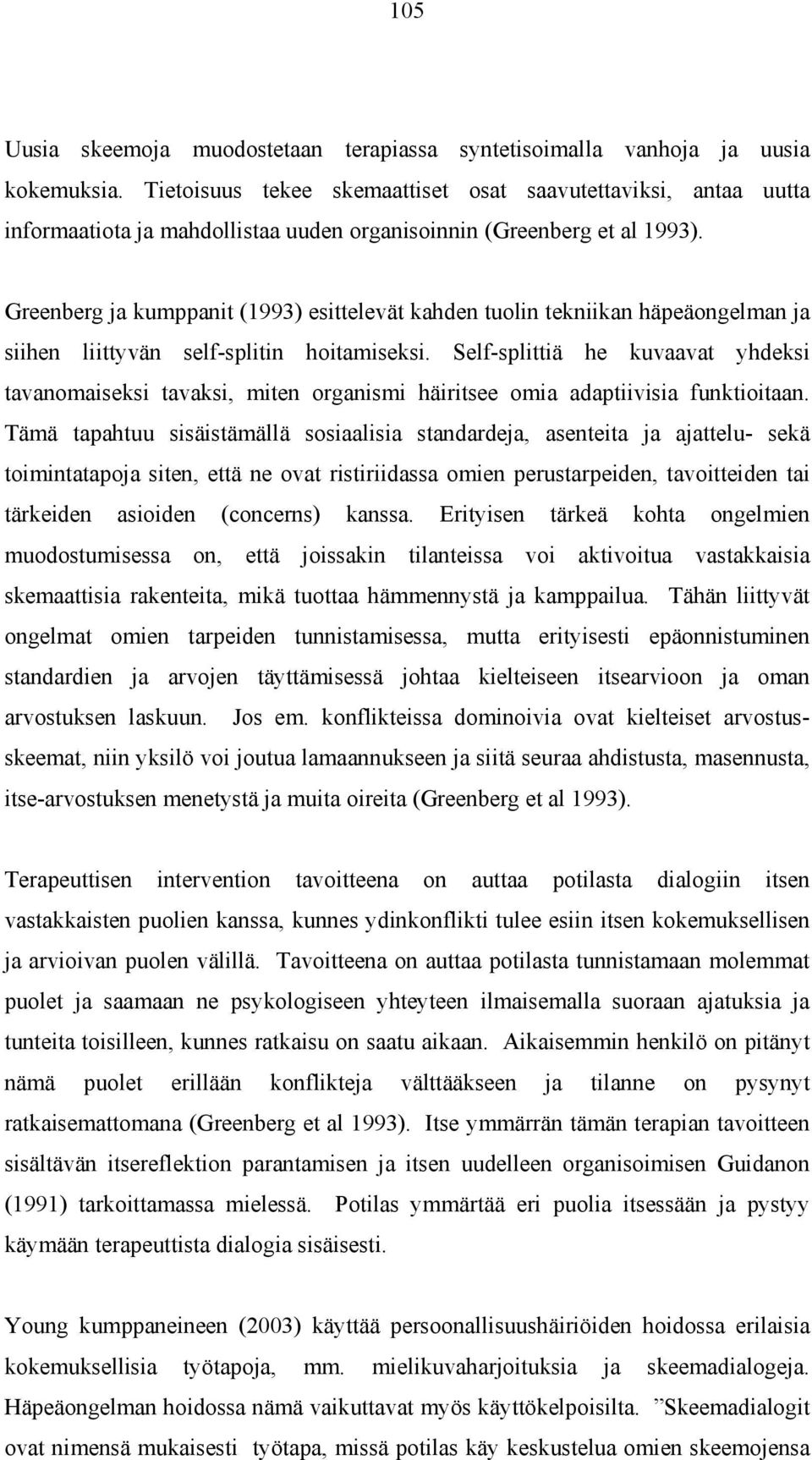 105

Uusia skeemoja muodostetaan terapiassa syntetisoimalla vanhoja ja uusia kokemuksia. Tietoisuus tekee skemaattiset osat saavutettaviksi, antaa uutta informaatiota ja mahdollistaa uuden organisoinnin (Greenberg et al 1993).

Greenberg ja kumppanit (1993) esittelevät kahden tuolin tekniikan häpeäongelman ja siihen liittyvän self-splitin hoitamiseksi. Self-splittiä he kuvaavat yhdeksi tavanomaiseksi tavaksi, miten organismi häiritsee omia adaptiivisia funktioitaan. Tämä tapahtuu sisäistämällä sosiaalisia standardeja, asenteita ja ajattelu- sekä toimintatapoja siten, että ne ovat ristiriidassa omien perustarpeiden, tavoitteiden tai tärkeiden asioiden (concerns) kanssa. Erityisen tärkeä kohta ongelmien muodostumisessa on, että joissakin tilanteissa voi aktivoitua vastakkaisia skemaattisia rakenteita, mikä tuottaa hämmennystä ja kamppailua. Tähän liittyvät ongelmat omien tarpeiden tunnistamisessa, mutta erityisesti epäonnistuminen standardien ja arvojen täyttämisessä johtaa kielteiseen itsearvioon ja oman arvostuksen laskuun. Jos em. konflikteissa dominoivia ovat kielteiset arvostusskeemat, niin yksilö voi joutua lamaannukseen ja siitä seuraa ahdistusta, masennusta, itse-arvostuksen menetystä ja muita oireita (Greenberg et al 1993).

Terapeuttisen intervention tavoitteena on auttaa potilasta dialogiin itsen vastakkaisten puolien kanssa, kunnes ydinkonflikti tulee esiin itsen kokemuksellisen ja arvioivan puolen välillä. Tavoitteena on auttaa potilasta tunnistamaan molemmat puolet ja saamaan ne psykologiseen yhteyteen ilmaisemalla suoraan ajatuksia ja tunteita toisilleen, kunnes ratkaisu on saatu aikaan. Aikaisemmin henkilö on pitänyt nämä puolet erillään konflikteja välttääkseen ja tilanne on pysynyt ratkaisemattomana (Greenberg et al 1993). Itse ymmärrän tämän terapian tavoitteen sisältävän itsereflektion parantamisen ja itsen uudelleen organisoimisen Guidanon (1991) tarkoittamassa mielessä. Potilas ymmärtää eri puolia itsessään ja pystyy käymään terapeuttista dialogia sisäisesti.

Young kumppaneineen (2003) käyttää persoonallisuushäiriöiden hoidossa erilaisia kokemuksellisia työtapoja, mm. mielikuvaharjoituksia ja skeemadialogeja. Häpeäongelman hoidossa nämä vaikuttavat myös käyttökelpoisilta. ”Skeemadialogit ovat nimensä mukaisesti työtapa, missä potilas käy keskustelua omien skeemojensa